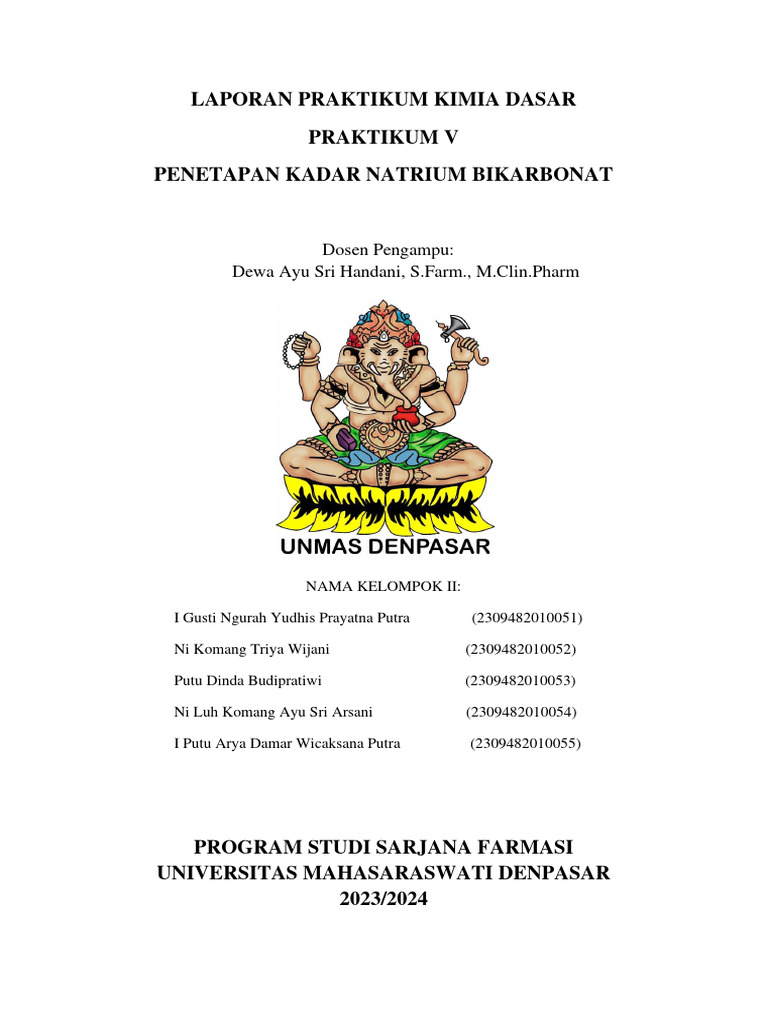 LAPORAN PRAKTIKUM KIMIA DASAR

PRAKTIKUM V

PENETAPAN KADAR NATRIUM BIKARBONAT

Dosen Pengampu:
Dewa Ayu Sri Handani, S.Farm., M.Clin.Pharm

UNMAS DENPASAR

NAMA KELOMPOK II:

I Gusti Ngurah Yudhis Prayatna Putra (2309482010051)

Ni Komang Triya Wijani (2309482010052)

Putu Dinda Budipratiwi (2309482010053)

Ni Luh Komang Ayu Sri Arsani (2309482010054)

I Putu Arya Damar Wicaksana Putra (2309482010055)

PROGRAM STUDI SARJANA FARMASI
UNIVERSITAS MAHASARASWATI DENPASAR
2023/2024